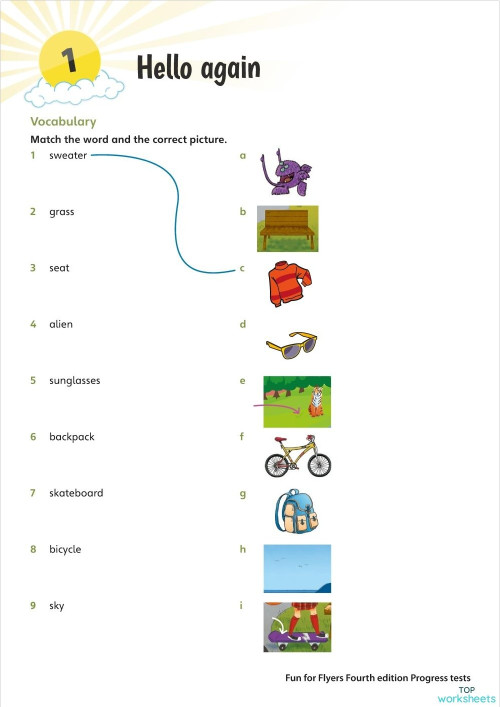 1

Hello again

Vocabulary

Match the word and the correct picture.

1 sweater
2 grass
3 seat
4 alien
5 sunglasses
6 backpack
7 skateboard
8 bicycle
9 sky

a
b
c
d
e
f
g
h
i

Fun for Flyers Fourth edition Progress tests

TOP worksheets